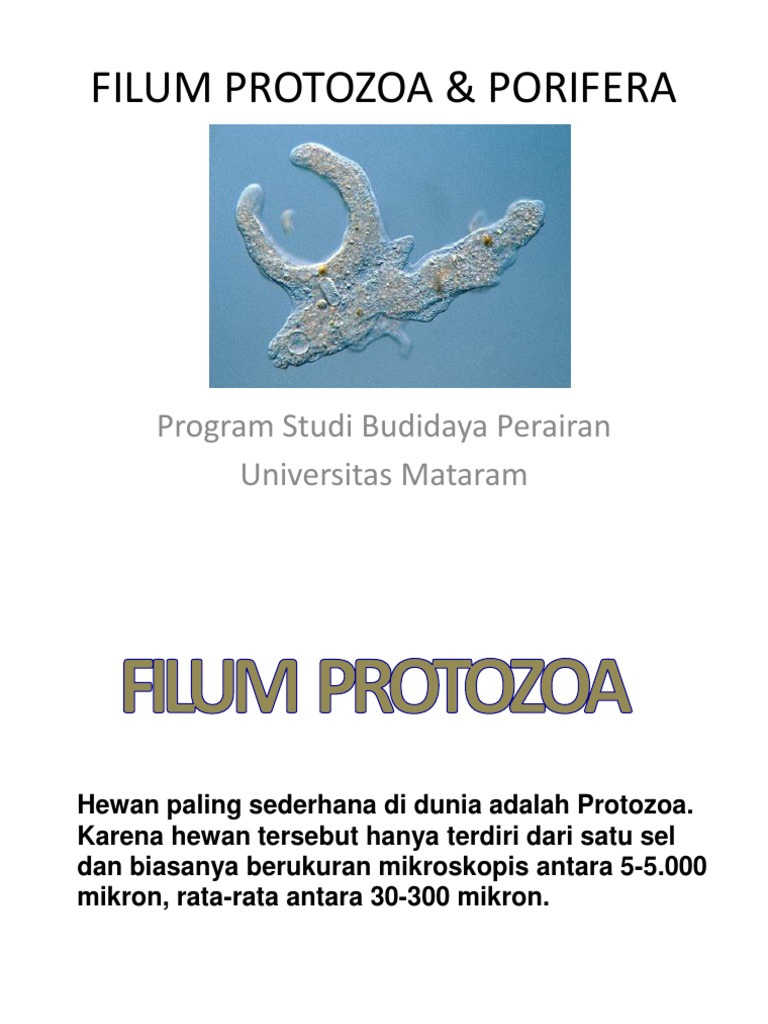 FILUM PROTOZOA & PORIFERA

Program Studi Budidaya Perairan
Universitas Mataram

FILUM PROTOZOA

Hewan paling sederhana di dunia adalah Protozoa. Karena hewan tersebut hanya terdiri dari satu sel dan biasanya berukuran mikroskopis antara 5-5.000 mikron, rata-rata antara 30-300 mikron.